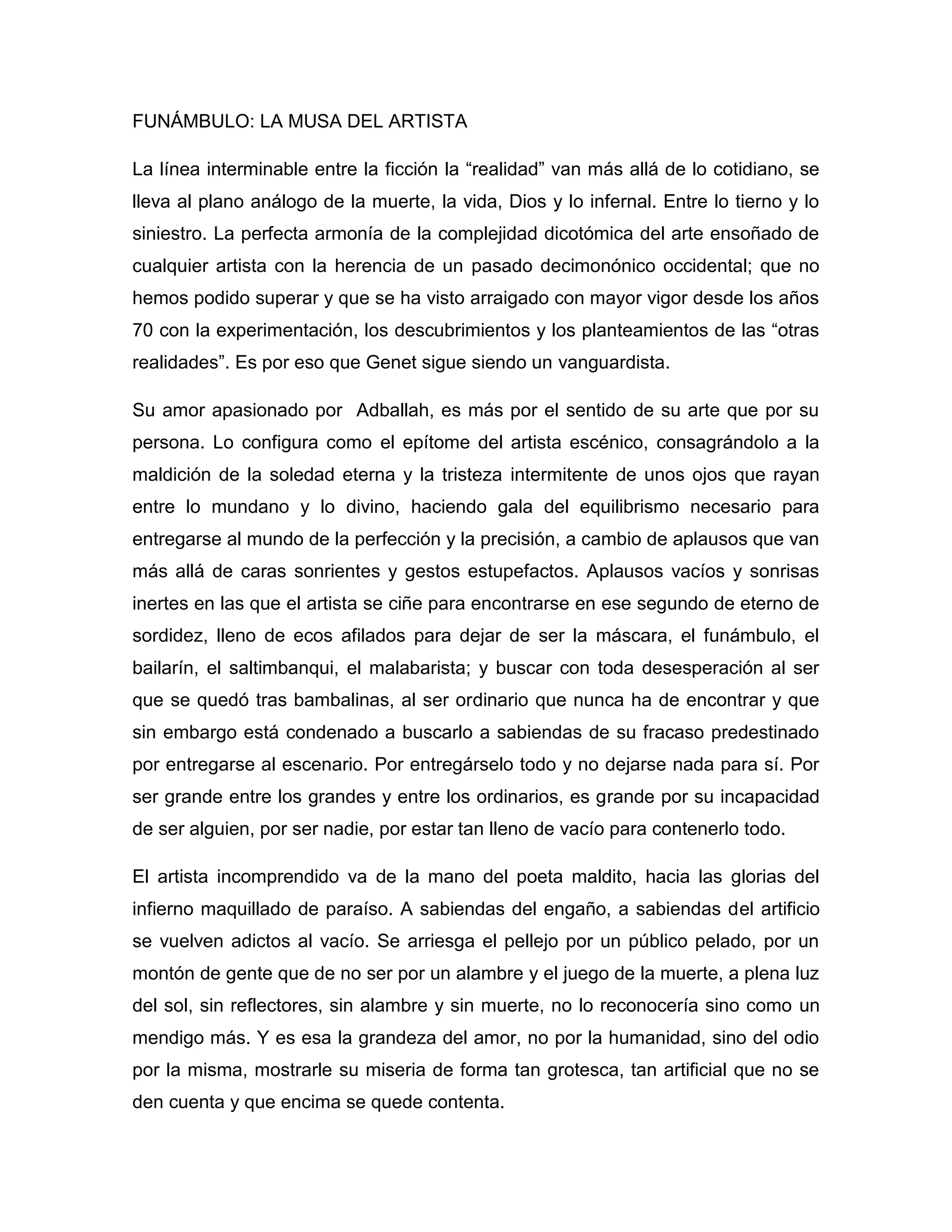 FUNÁMBULO: LA MUSA DEL ARTISTA

La línea interminable entre la ficción la “realidad” van más allá de lo cotidiano, se lleva al plano análogo de la muerte, la vida, Dios y lo infernal. Entre lo tierno y lo siniestro. La perfecta armonía de la complejidad dicotómica del arte ensoñado de cualquier artista con la herencia de un pasado decimonónico occidental; que no hemos podido superar y que se ha visto arraigado con mayor vigor desde los años 70 con la experimentación, los descubrimientos y los planteamientos de las “otras realidades”. Es por eso que Genet sigue siendo un vanguardista.

Su amor apasionado por  Adballah, es más por el sentido de su arte que por su persona. Lo configura como el epítome del artista escénico, consagrándolo a la maldición de la soledad eterna y la tristeza intermitente de unos ojos que rayan entre lo mundano y lo divino, haciendo gala del equilibrismo necesario para entregarse al mundo de la perfección y la precisión, a cambio de aplausos que van más allá de caras sonrientes y gestos estupefactos. Aplausos vacíos y sonrisas inertes en las que el artista se ciñe para encontrarse en ese segundo de eterno de sordidez, lleno de ecos afilados para dejar de ser la máscara, el funámbulo, el bailarín, el saltimbanqui, el malabarista; y buscar con toda desesperación al ser que se quedó tras bambalinas, al ser ordinario que nunca ha de encontrar y que sin embargo está condenado a buscarlo a sabiendas de su fracaso predestinado por entregarse al escenario. Por entregárselo todo y no dejarse nada para sí. Por ser grande entre los grandes y entre los ordinarios, es grande por su incapacidad de ser alguien, por ser nadie, por estar tan lleno de vacío para contenerlo todo.

El artista incomprendido va de la mano del poeta maldito, hacia las glorias del infierno maquillado de paraíso. A sabiendas del engaño, a sabiendas del artificio se vuelven adictos al vacío. Se arriesga el pellejo por un público pelado, por un montón de gente que de no ser por un alambre y el juego de la muerte, a plena luz del sol, sin reflectores, sin alambre y sin muerte, no lo reconocería sino como un mendigo más. Y es esa la grandeza del amor, no por la humanidad, sino del odio por la misma, mostrarle su miseria de forma tan grotesca, tan artificial que no se den cuenta y que encima se quede contenta.